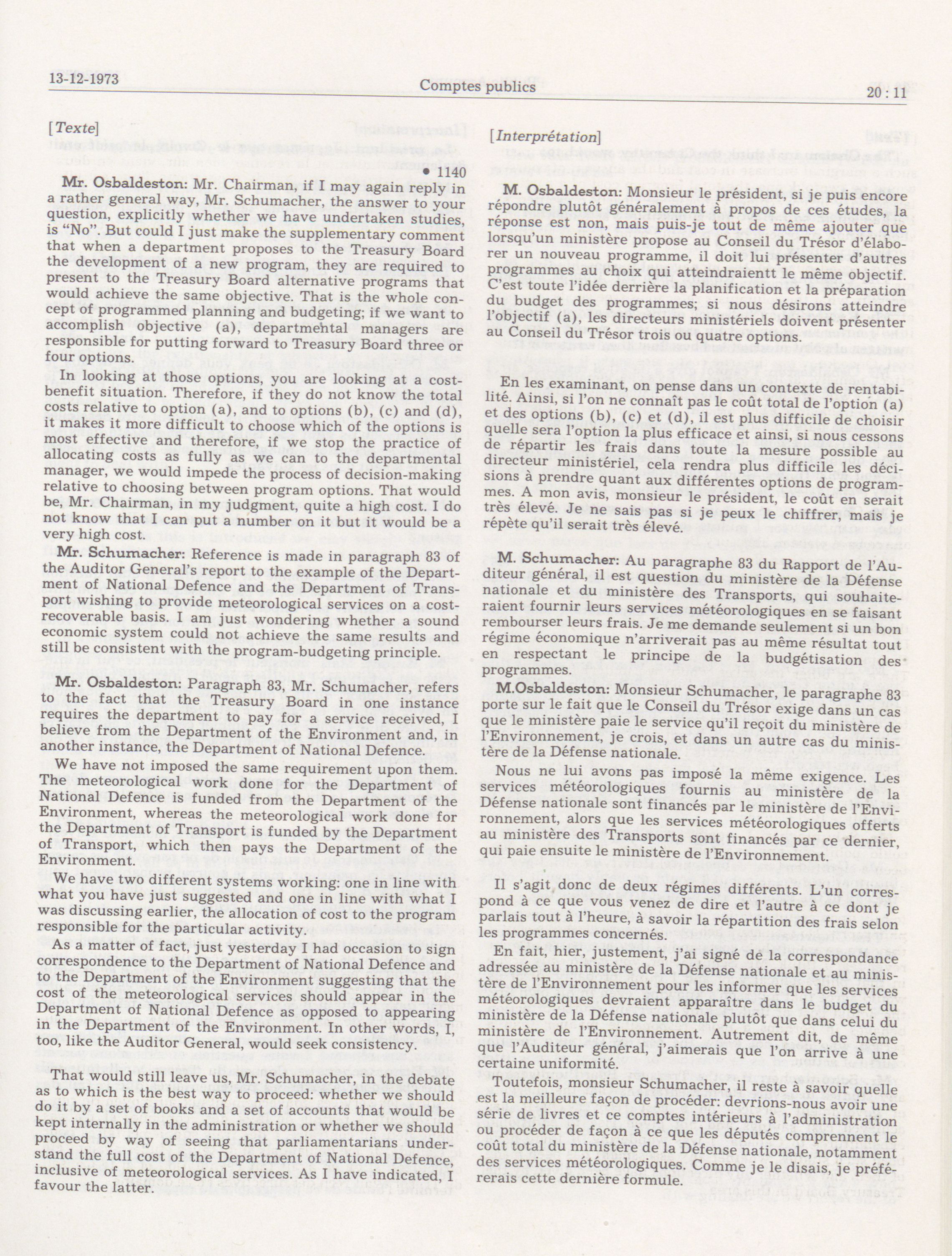 13-12-1973 Comptes publics 20 : 11

[Texte]

• 1140

**Mr. Osbaldeston:** Mr. Chairman, if I may again reply in a rather general way, Mr. Schumacher, the answer to your question, explicitly whether we have undertaken studies, is "No". But could I just make the supplementary comment that when a department proposes to the Treasury Board the development of a new program, they are required to present to the Treasury Board alternative programs that would achieve the same objective. That is the whole concept of programmed planning and budgeting; if we want to accomplish objective (a), departmental managers are responsible for putting forward to Treasury Board three or four options.

In looking at those options, you are looking at a cost-benefit situation. Therefore, if they do not know the total costs relative to option (a), and to options (b), (c) and (d), it makes it more difficult to choose which of the options is most effective and therefore, if we stop the practice of allocating costs as fully as we can to the departmental manager, we would impede the process of decision-making relative to choosing between program options. That would be, Mr. Chairman, in my judgment, quite a high cost. I do not know that I can put a number on it but it would be a very high cost.

**Mr. Schumacher:** Reference is made in paragraph 83 of the Auditor General's report to the example of the Department of National Defence and the Department of Transport wishing to provide meteorological services on a cost-recoverable basis. I am just wondering whether a sound economic system could not achieve the same results and still be consistent with the program-budgeting principle.

**Mr. Osbaldeston:** Paragraph 83, Mr. Schumacher, refers to the fact that the Treasury Board in one instance requires the department to pay for a service received, I believe from the Department of the Environment and, in another instance, the Department of National Defence.

We have not imposed the same requirement upon them. The meteorological work done for the Department of National Defence is funded from the Department of the Environment, whereas the meteorological work done for the Department of Transport is funded by the Department of Transport, which then pays the Department of the Environment.

We have two different systems working: one in line with what you have just suggested and one in line with what I was discussing earlier, the allocation of cost to the program responsible for the particular activity.

As a matter of fact, just yesterday I had occasion to sign correspondence to the Department of National Defence and to the Department of the Environment suggesting that the cost of the meteorological services should appear in the Department of National Defence as opposed to appearing in the Department of the Environment. In other words, I, too, like the Auditor General, would seek consistency.

That would still leave us, Mr. Schumacher, in the debate as to which is the best way to proceed: whether we should do it by a set of books and a set of accounts that would be kept internally in the administration or whether we should proceed by way of seeing that parliamentarians understand the full cost of the Department of National Defence, inclusive of meteorological services. As I have indicated, I favour the latter.

[Interprétation]

**M. Osbaldeston:** Monsieur le président, si je puis encore répondre plutôt généralement à propos de ces études, la réponse est non, mais puis-je tout de même ajouter que lorsqu'un ministère propose au Conseil du Trésor d'élaborer un nouveau programme, il doit lui présenter d'autres programmes au choix qui atteindraientt le même objectif. C'est toute l'idée derrière la planification et la préparation du budget des programmes; si nous désirons atteindre l'objectif (a), les directeurs ministériels doivent présenter au Conseil du Trésor trois ou quatre options.

En les examinant, on pense dans un contexte de rentabilité. Ainsi, si l'on ne connaît pas le coût total de l'option (a) et des options (b), (c) et (d), il est plus difficile de choisir quelle sera l'option la plus efficace et ainsi, si nous cessons de répartir les frais dans toute la mesure possible au directeur ministériel, cela rendra plus difficile les décisions à prendre quant aux différentes options de programmes. A mon avis, monsieur le président, le coût en serait très élevé. Je ne sais pas si je peux le chiffrer, mais je répète qu'il serait très élevé.

**M. Schumacher:** Au paragraphe 83 du Rapport de l'Auditeur général, il est question du ministère de la Défense nationale et du ministère des Transports, qui souhaiteraient fournir leurs services météorologiques en se faisant rembourser leurs frais. Je me demande seulement si un bon régime économique n'arriverait pas au même résultat tout en respectant le principe de la budgétisation des programmes.

**M.Osbaldeston:** Monsieur Schumacher, le paragraphe 83 porte sur le fait que le Conseil du Trésor exige dans un cas que le ministère paie le service qu'il reçoit du ministère de l'Environnement, je crois, et dans un autre cas du ministère de la Défense nationale.

Nous ne lui avons pas imposé la même exigence. Les services météorologiques fournis au ministère de la Défense nationale sont financés par le ministère de l'Environnement, alors que les services météorologiques offerts au ministère des Transports sont financés par ce dernier, qui paie ensuite le ministère de l'Environnement.

Il s'agit donc de deux régimes différents. L'un correspond à ce que vous venez de dire et l'autre à ce dont je parlais tout à l'heure, à savoir la répartition des frais selon les programmes concernés.

En fait, hier, justement, j'ai signé de la correspondance adressée au ministère de la Défense nationale et au ministère de l'Environnement pour les informer que les services météorologiques devraient apparaître dans le budget du ministère de la Défense nationale plutôt que dans celui du ministère de l'Environnement. Autrement dit, de même que l'Auditeur général, j'aimerais que l'on arrive à une certaine uniformité.

Toutefois, monsieur Schumacher, il reste à savoir quelle est la meilleure façon de procéder: devrions-nous avoir une série de livres et ce comptes intérieurs à l'administration ou procéder de façon à ce que les députés comprennent le coût total du ministère de la Défense nationale, notamment des services météorologiques. Comme je le disais, je préférerais cette dernière formule.